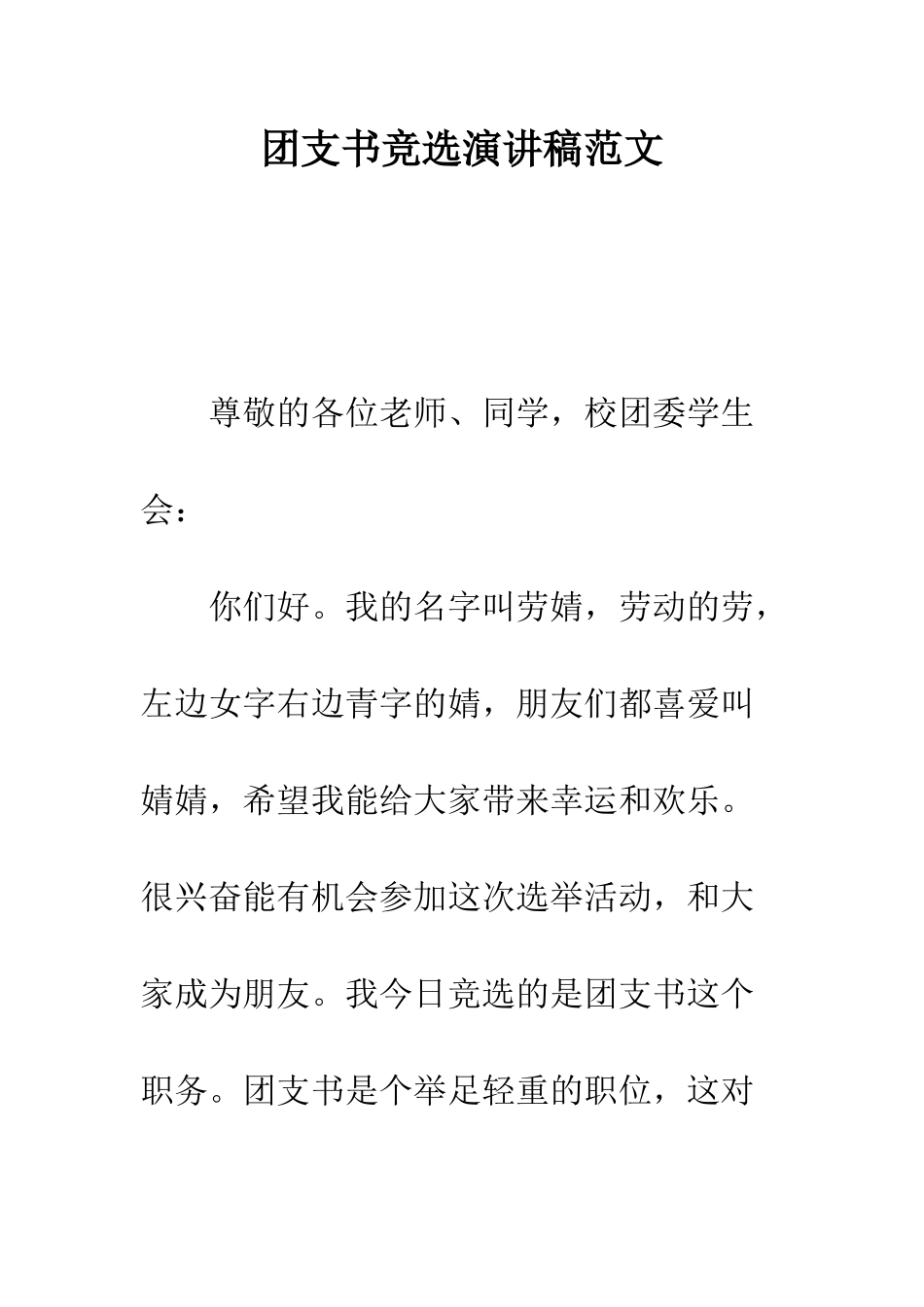 团支书竞选演讲稿范文

尊敬的各位老师、同学，校团委学生会：

你们好。我的名字叫劳婧，劳动的劳，左边女字右边青字的婧，朋友们都喜爱叫婧婧，希望我能给大家带来幸运和欢乐。很兴奋能有机会参加这次选举活动，和大家成为朋友。我今日竞选的是团支书这个职务。团支书是个举足轻重的职位，这对